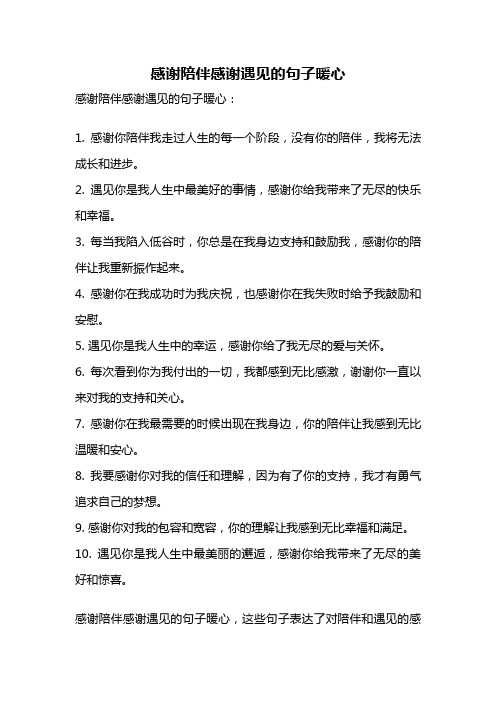 感谢陪伴感谢遇见的句子暖心

感谢陪伴感谢遇见的句子暖心：

1. 感谢你陪伴我走过人生的每一个阶段，没有你的陪伴，我将无法成长和进步。

2. 遇见你是我人生中最美好的事情，感谢你给我带来了无尽的快乐和幸福。

3. 每当我陷入低谷时，你总是在我身边支持和鼓励我，感谢你的陪伴让我重新振作起来。

4. 感谢你在我成功时为我庆祝，也感谢你在我失败时给予我鼓励和安慰。

5. 遇见你是我人生中的幸运，感谢你给了我无尽的爱与关怀。

6. 每次看到你为我付出的一切，我都感到无比感激，谢谢你一直以来对我的支持和关心。

7. 感谢你在我最需要的时候出现在我身边，你的陪伴让我感到无比温暖和安心。

8. 我要感谢你对我的信任和理解，因为有了你的支持，我才有勇气追求自己的梦想。

9. 感谢你对我的包容和宽容，你的理解让我感到无比幸福和满足。

10. 遇见你是我人生中最美丽的邂逅，感谢你给我带来了无尽的美好和惊喜。

感谢陪伴感谢遇见的句子暖心，这些句子表达了对陪伴和遇见的感